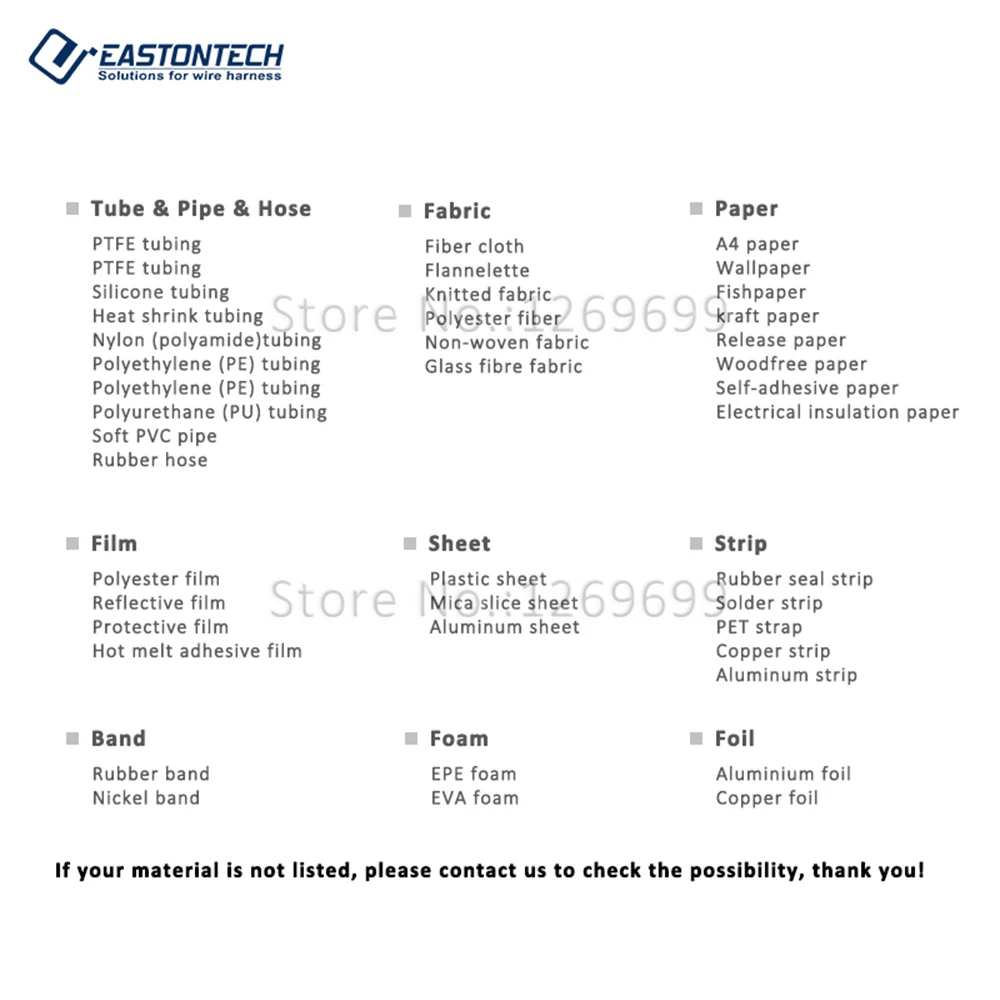 EASTONTECH
Solutions for wire harness

Tube & Pipe & Hose
PTFE tubing
PTFE tubing
Silicone tubing
Heat shrink tubing
Nylon (polyamide)tubing
Polyethylene (PE) tubing
Polyethylene (PE) tubing
Polyurethane (PU) tubing
Soft PVC pipe
Rubber hose

Fabric
Fiber cloth
Flannelette
Knitted fabric
Polyester fiber
Non-woven fabric
Glass fibre fabric

Paper
A4 paper
Wallpaper
Fishpaper
kraft paper
Release paper
Woodfree paper
Self-adhesive paper
Electrical insulation paper

Store No.:1269699

Film
Polyester film
Reflective film
Protective film
Hot melt adhesive film

Sheet
Plastic sheet
Mica slice sheet
Aluminum sheet

Strip
Rubber seal strip
Solder strip
PET strap
Copper strip
Aluminum strip

Store No.:1269699

Band
Rubber band
Nickel band

Foam
EPE foam
EVA foam

Foil
Aluminium foil
Copper foil

If your material is not listed, please contact us to check the possibility, thank you!